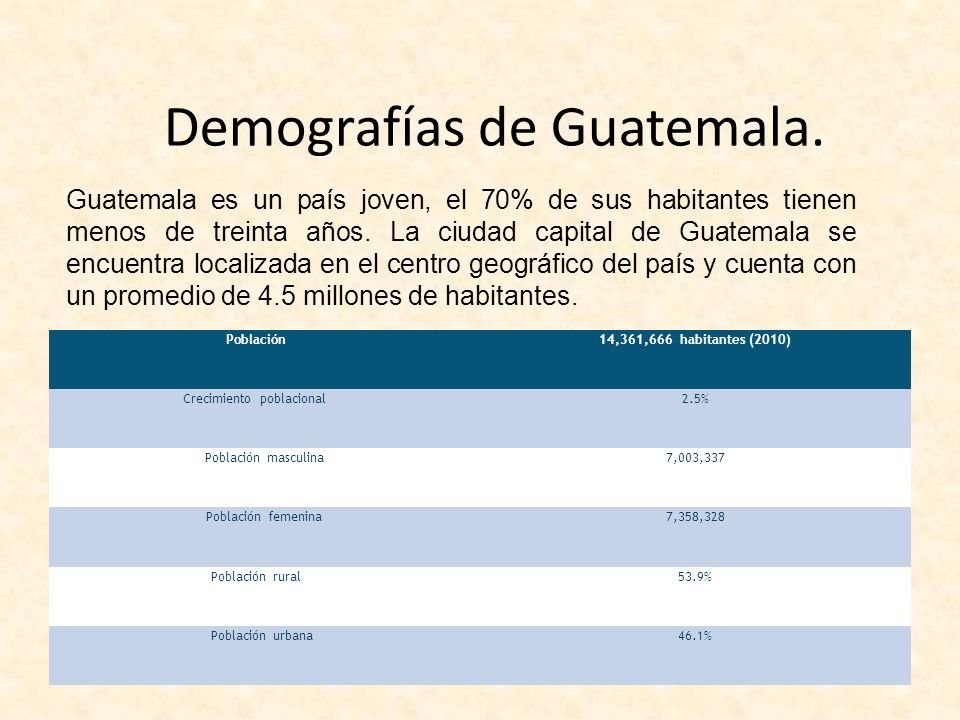 Demografías de Guatemala.

Guatemala es un país joven, el 70% de sus habitantes tienen menos de treinta años. La ciudad capital de Guatemala se encuentra localizada en el centro geográfico del país y cuenta con un promedio de 4.5 millones de habitantes.

| Población | 14,361,666 habitantes (2010) |
|---|---|
| Crecimiento poblacional | 2.5% |
| Población masculina | 7,003,337 |
| Población femenina | 7,358,328 |
| Población rural | 53.9% |
| Población urbana | 46.1% |